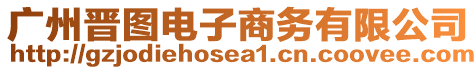 广州晋图电子商务有限公司
http://gzjodiehosea1.cn.coovee.com